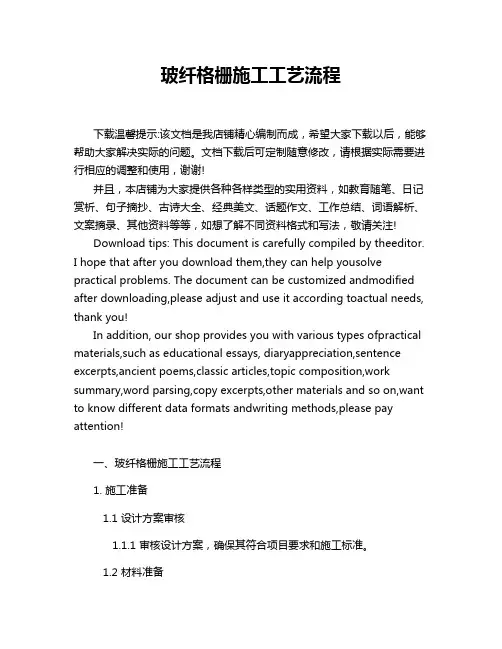 玻纤格栅施工工艺流程

下载温馨提示:该文档是我店铺精心编制而成，希望大家下载以后，能够帮助大家解决实际的问题。文档下载后可定制随意修改，请根据实际需要进行相应的调整和使用，谢谢!

并且，本店铺为大家提供各种各样类型的实用资料，如教育随笔、日记赏析、句子摘抄、古诗大全、经典美文、话题作文、工作总结、词语解析、文案摘录、其他资料等等，如想了解不同资料格式和写法，敬请关注!

Download tips: This document is carefully compiled by theeditor. I hope that after you download them,they can help yousolve practical problems. The document can be customized andmodified after downloading,please adjust and use it according toactual needs, thank you!

In addition, our shop provides you with various types ofpractical materials,such as educational essays, diaryappreciation,sentence excerpts,ancient poems,classic articles,topic composition,work summary,word parsing,copy excerpts,other materials and so on,want to know different data formats andwriting methods,please pay attention!

一、玻纤格栅施工工艺流程

1. 施工准备

1.1 设计方案审核

1.1.1 审核设计方案，确保其符合项目要求和施工标准。

1.2 材料准备